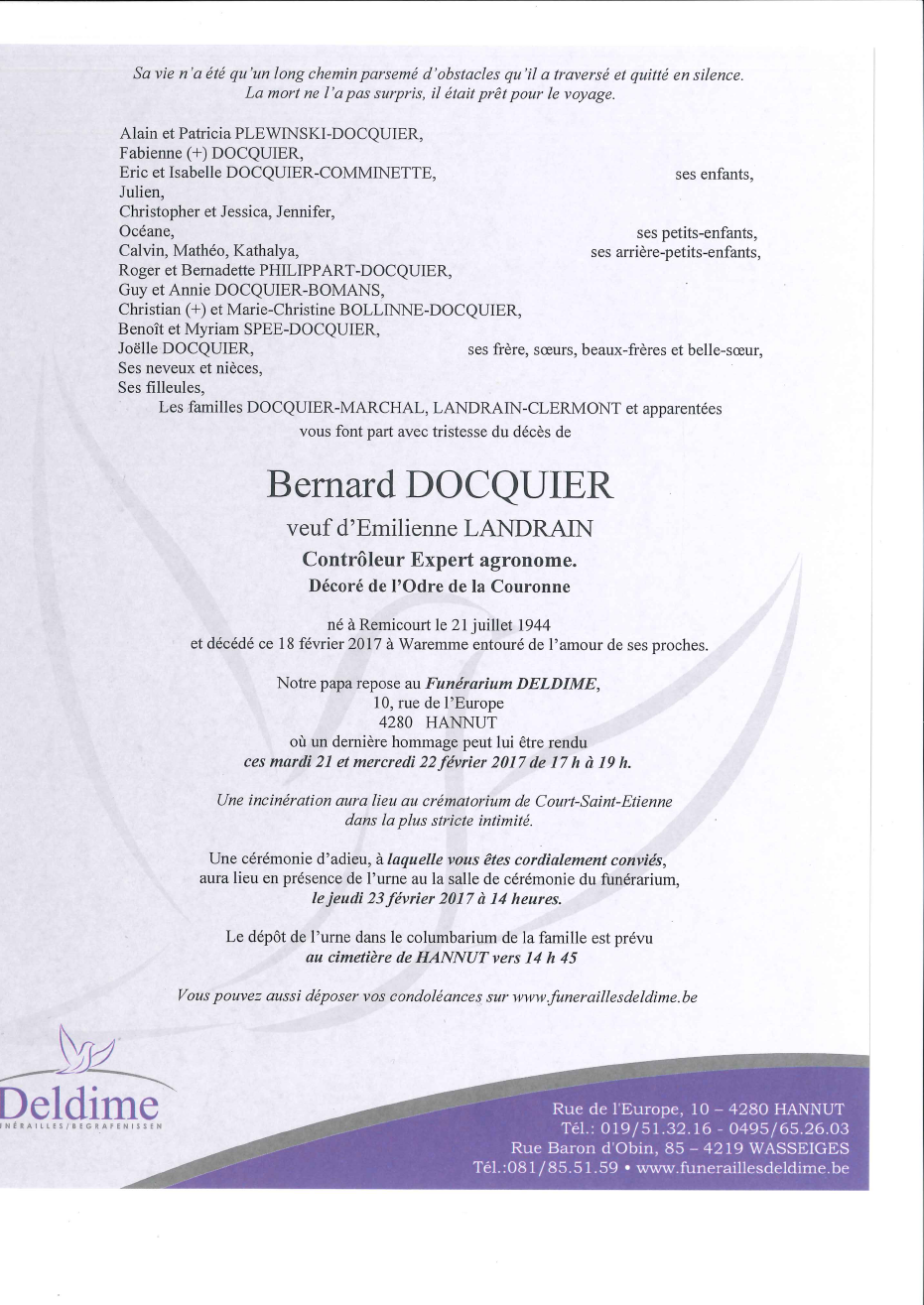 Sa vie n'a été qu'un long chemin parsemé d'obstacles qu'il a traversé et quitté en silence.
La mort ne l'a pas surpris, il était prêt pour le voyage.

Alain et Patricia PLEWINSKI-DOCQUIER,
Fabienne (+) DOCQUIER,
Eric et Isabelle DOCQUIER-COMMINETTE, ses enfants,
Julien,
Christopher et Jessica, Jennifer,
Océane, ses petits-enfants,
Calvin, Mathéo, Kathalya, ses arrière-petits-enfants,
Roger et Bernadette PHILIPPART-DOCQUIER,
Guy et Annie DOCQUIER-BOMANS,
Christian (+) et Marie-Christine BOLLINNE-DOCQUIER,
Benoît et Myriam SPEE-DOCQUIER,
Joëlle DOCQUIER, ses frère, sœurs, beaux-frères et belle-sœur,
Ses neveux et nièces,
Ses filleules,
Les familles DOCQUIER-MARCHAL, LANDRAIN-CLERMONT et apparentées
vous font part avec tristesse du décès de

Bernard DOCQUIER

veuf d'Emilienne LANDRAIN
Contrôleur Expert agronome.
Décoré de l'Odre de la Couronne

né à Remicourt le 21 juillet 1944
et décédé ce 18 février 2017 à Waremme entouré de l'amour de ses proches.

Notre papa repose au Funérarium DELDIME,
10, rue de l'Europe
4280 HANNUT
où un dernière hommage peut lui être rendu
ces mardi 21 et mercredi 22 février 2017 de 17 h à 19 h.

Une incinération aura lieu au crématorium de Court-Saint-Etienne
dans la plus stricte intimité.

Une cérémonie d'adieu, à laquelle vous êtes cordialement conviés,
aura lieu en présence de l'urne au la salle de cérémonie du funérarium,
le jeudi 23 février 2017 à 14 heures.

Le dépôt de l'urne dans le columbarium de la famille est prévu
au cimetière de HANNUT vers 14 h 45

Vous pouvez aussi déposer vos condoléances sur www.funeraillesdeldime.be

Deldime
FUNÉRAILLES/BEGRAFENISSEN

Rue de l'Europe, 10 – 4280 HANNUT
Tél.: 019/51.32.16 - 0495/65.26.03
Rue Baron d'Obin, 85 – 4219 WASSEIGES
Tél.:081/85.51.59 • www.funeraillesdeldime.be